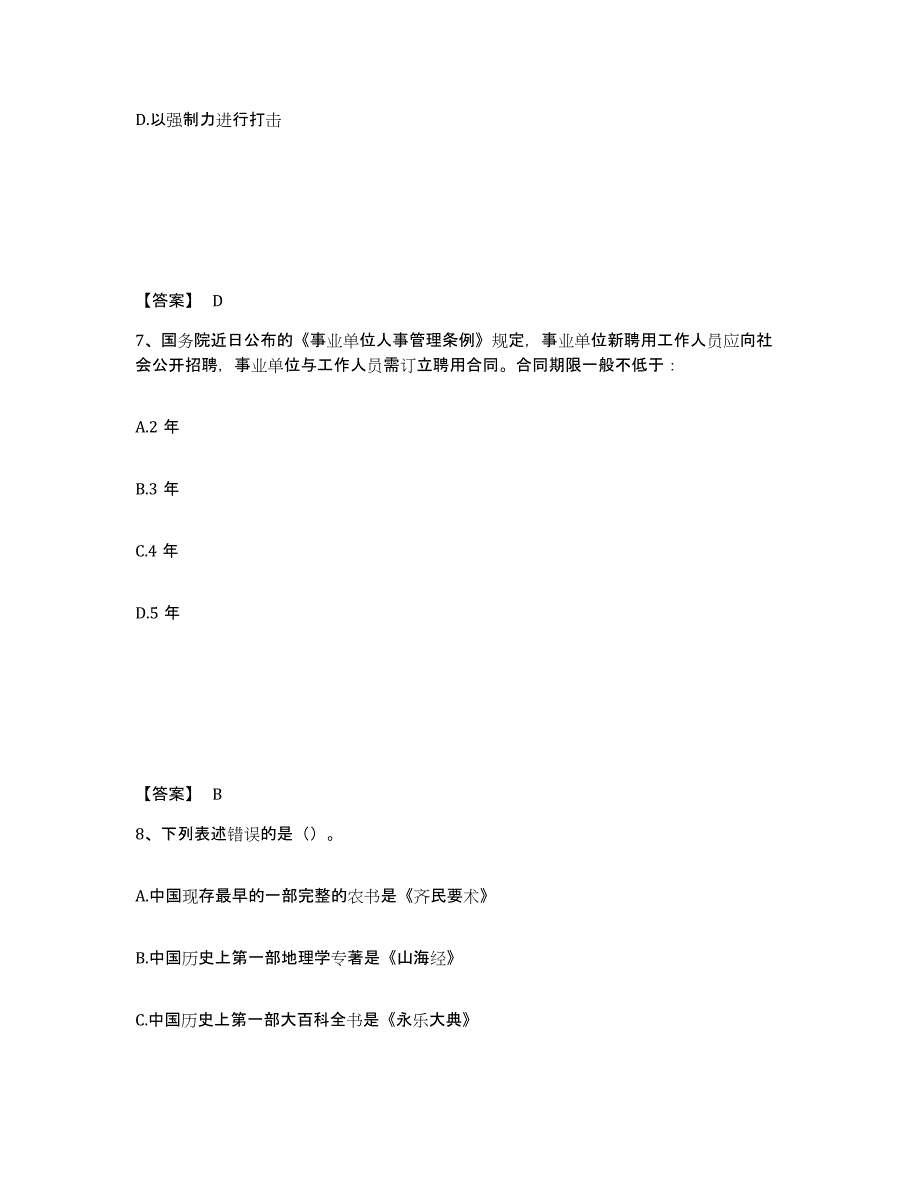 D.以强制力进行打击

【答案】 D

7、国务院近日公布的《事业单位人事管理条例》规定，事业单位新聘用工作人员应向社会公开招聘，事业单位与工作人员需订立聘用合同。合同期限一般不低于：

A.2 年

B.3 年

C.4 年

D.5 年

【答案】 B

8、下列表述错误的是（）。

A.中国现存最早的一部完整的农书是《齐民要术》

B.中国历史上第一部地理学专著是《山海经》

C.中国历史上第一部大百科全书是《永乐大典》